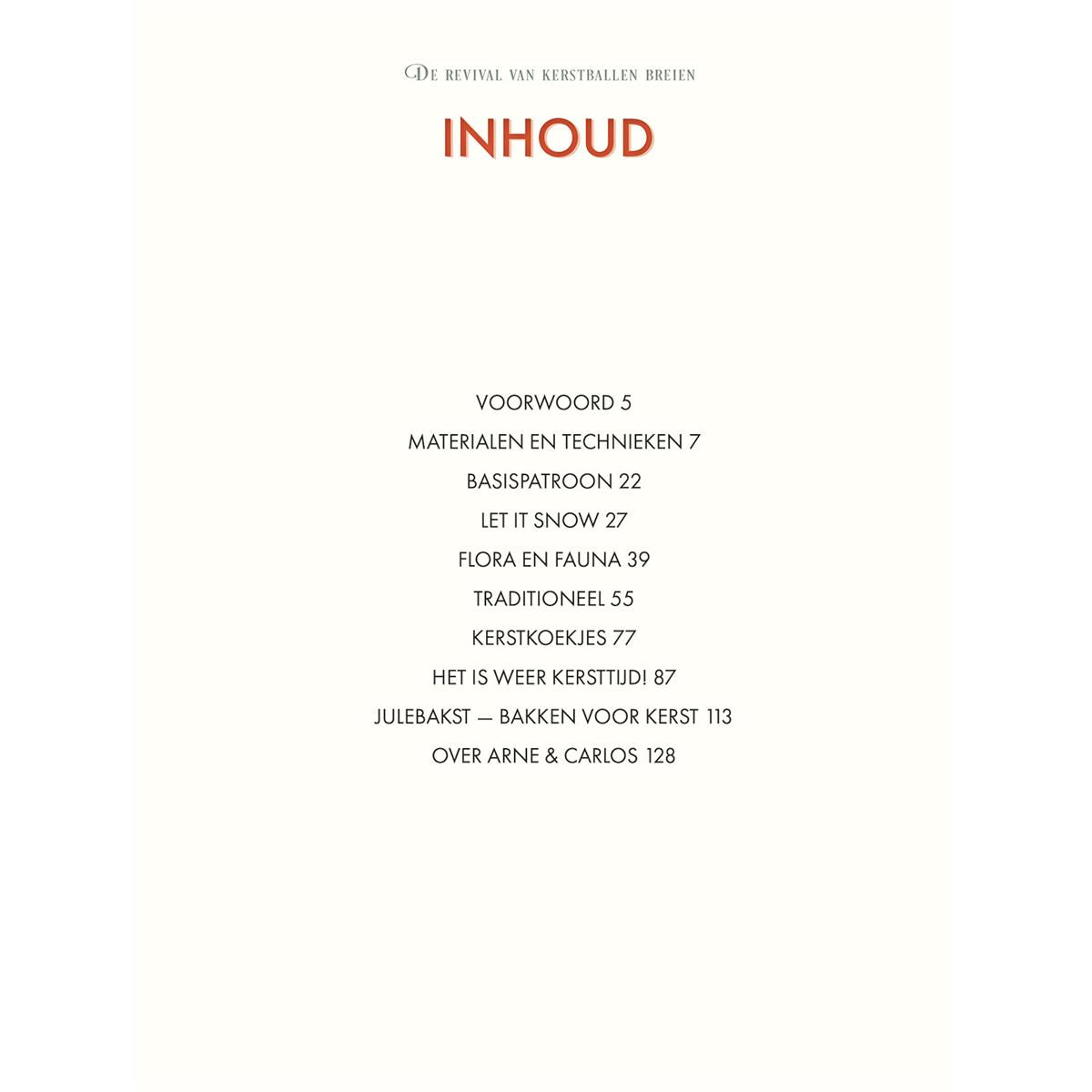 DE REVIVAL VAN KERSTBALLEN BREIEN

INHOUD

VOORWOORD 5

MATERIALEN EN TECHNIEKEN 7

BASISPATROON 22

LET IT SNOW 27

FLORA EN FAUNA 39

TRADITIONEEL 55

KERSTKOEKJES 77

HET IS WEER KERSTTIJD! 87

JULEBAKST — BAKKEN VOOR KERST 113

OVER ARNE & CARLOS 128